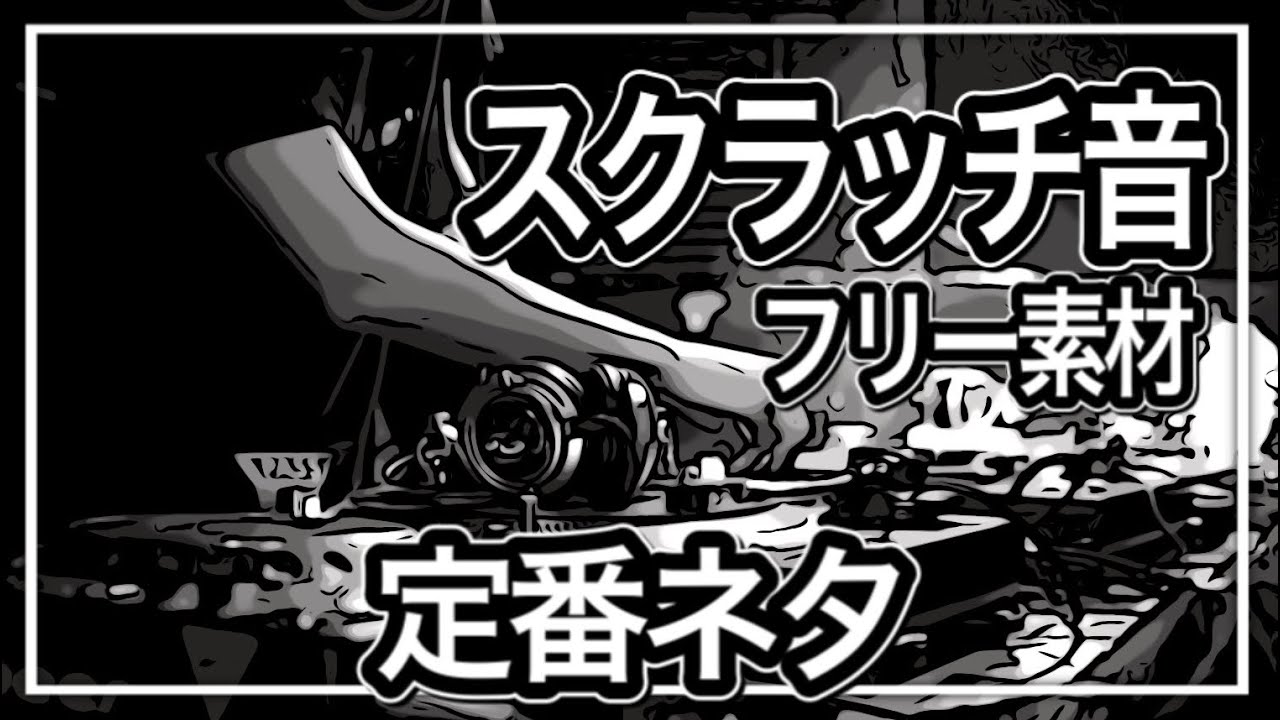 スクラッチ音
フリー素材

定番ネタ